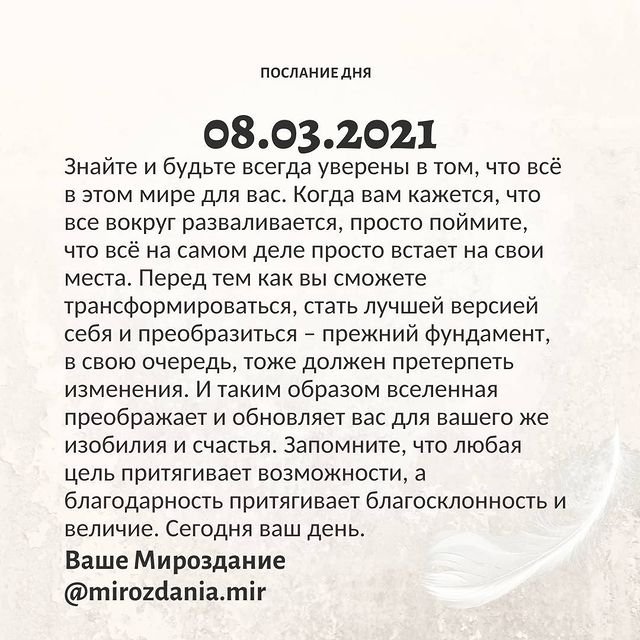 ПОСЛАНИЕ ДНЯ

08.03.2021

Знайте и будьте всегда уверены в том, что всё в этом мире для вас. Когда вам кажется, что все вокруг разваливается, просто поймите, что всё на самом деле просто встает на свои места. Перед тем как вы сможете трансформироваться, стать лучшей версией себя и преобразиться – прежний фундамент, в свою очередь, тоже должен претерпеть изменения. И таким образом вселенная преображает и обновляет вас для вашего же изобилия и счастья. Запомните, что любая цель притягивает возможности, а благодарность притягивает благосклонность и величие. Сегодня ваш день.

Ваше Мироздание
@mirozdania.mir